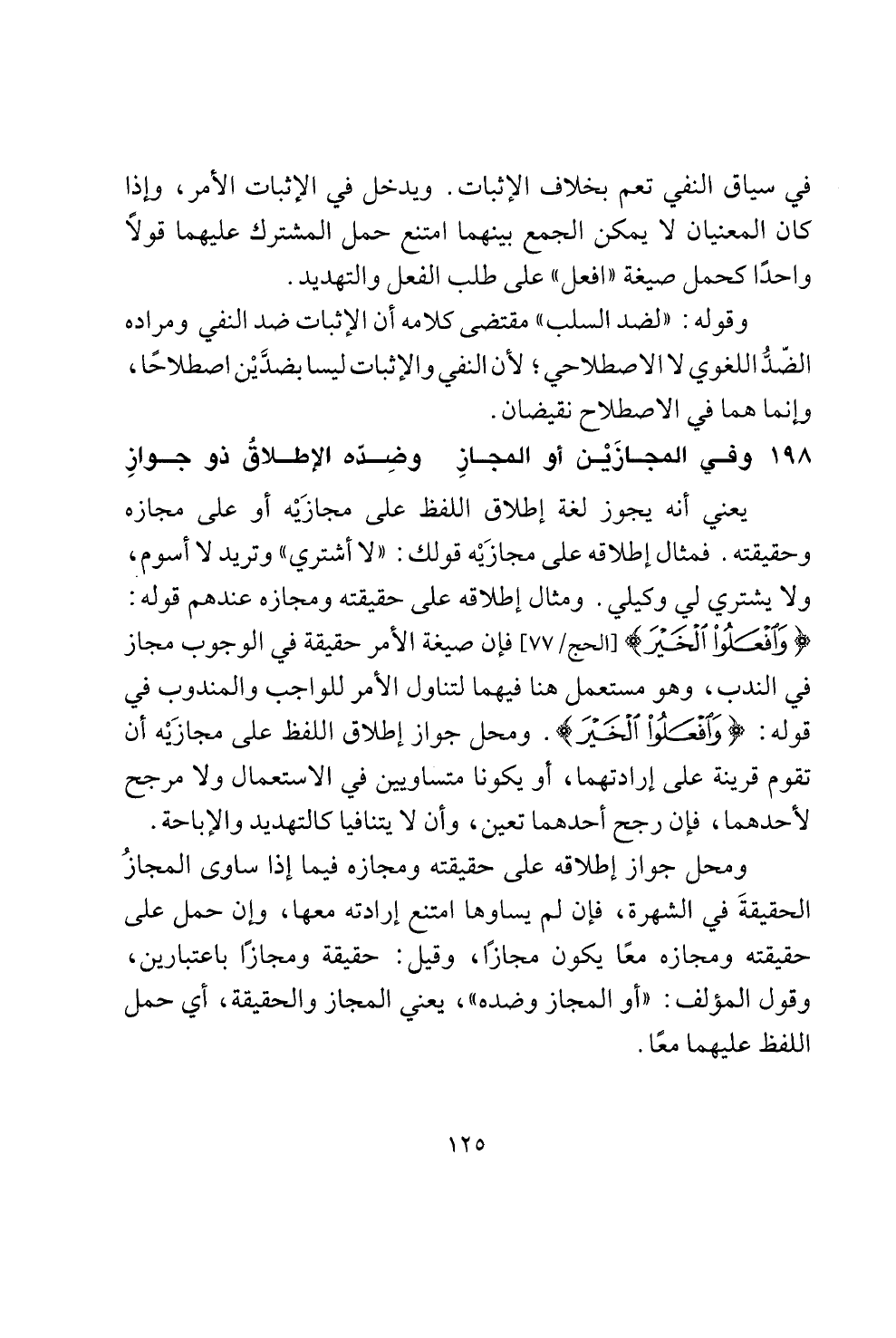 في سياق النفي تعم بخلاف الإثبات. ويدخل في الإثبات الأمر، وإذا كان المعنيان لا يمكن الجمع بينهما امتنع حمل المشترك عليهما قولاً واحدًا كحمل صيغة «افعل» على طلب الفعل والتهديد.

وقوله: «لضد السلب» مقتضى كلامه أن الإثبات ضد النفي ومراده الضّدُّ اللغوي لا الاصطلاحي؛ لأن النفي والإثبات ليسا بضدَّيْن اصطلاحًا، وإنما هما في الاصطلاح نقيضان.

١٩٨ وفي المجازَيْن أو المجازِ وضِدّه الإطلاقُ ذو جوازِ

يعني أنه يجوز لغة إطلاق اللفظ على مجازَيْه أو على مجازه وحقيقته. فمثال إطلاقه على مجازَيْه قولك: «لا أشتري» وتريد لا أسوم، ولا يشتري لي وكيلي. ومثال إطلاقه على حقيقته ومجازه عندهم قوله: ﴿وَٱفْعَلُواْ ٱلْخَيْرَ﴾ [الحج/ ٧٧] فإن صيغة الأمر حقيقة في الوجوب مجاز في الندب، وهو مستعمل هنا فيهما لتناول الأمر للواجب والمندوب في قوله: ﴿وَٱفْعَلُواْ ٱلْخَيْرَ﴾. ومحل جواز إطلاق اللفظ على مجازَيْه أن تقوم قرينة على إرادتهما، أو يكونا متساويين في الاستعمال ولا مرجح لأحدهما، فإن رجح أحدهما تعين، وأن لا يتنافيا كالتهديد والإباحة.

ومحل جواز إطلاقه على حقيقته ومجازه فيما إذا ساوى المجازُ الحقيقةَ في الشهرة، فإن لم يساوها امتنع إرادته معها، وإن حمل على حقيقته ومجازه معًا يكون مجازًا، وقيل: حقيقة ومجازًا باعتبارين، وقول المؤلف: «أو المجاز وضده»، يعني المجاز والحقيقة، أي حمل اللفظ عليهما معًا.

١٢٥